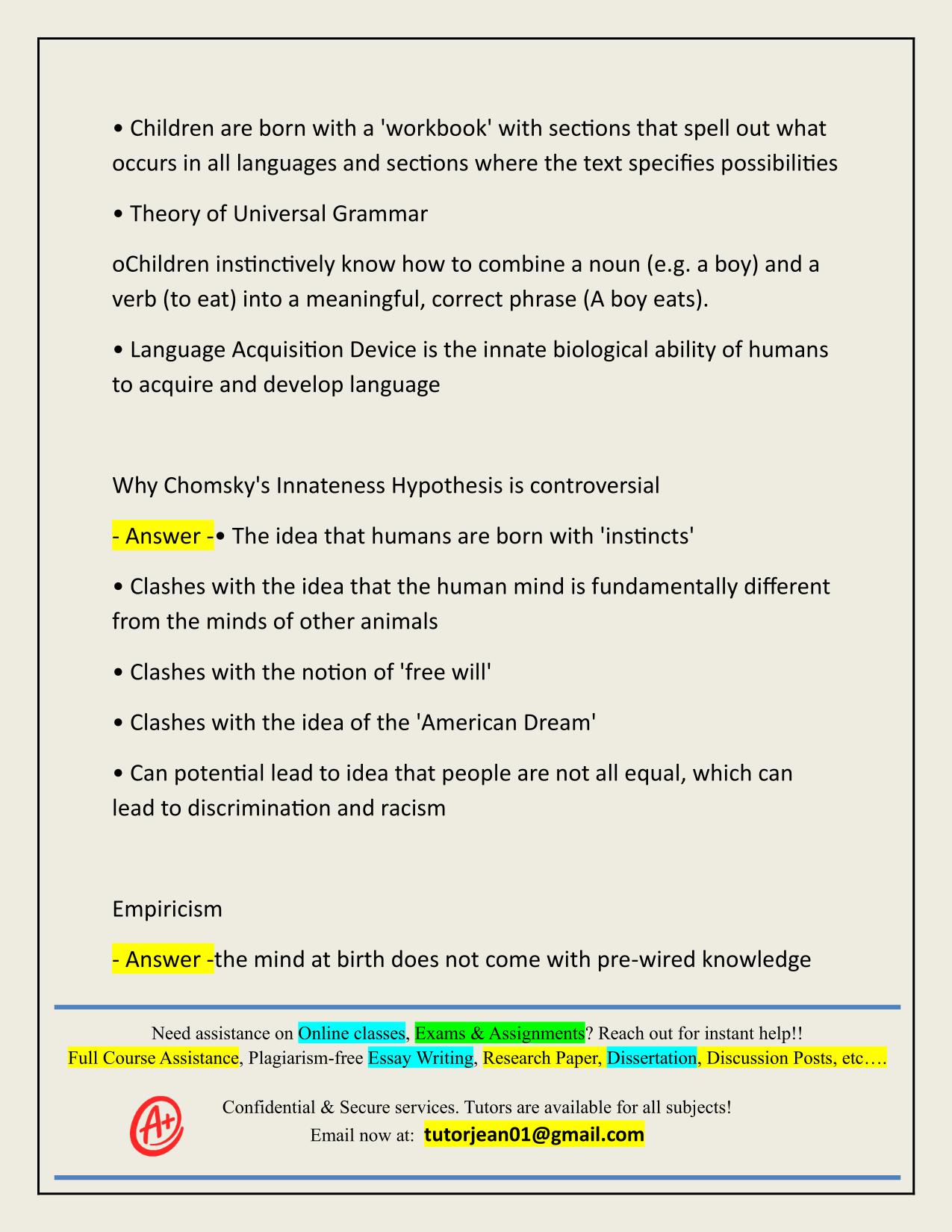 • Children are born with a 'workbook' with sections that spell out what occurs in all languages and sections where the text specifies possibilities

• Theory of Universal Grammar

oChildren instinctively know how to combine a noun (e.g. a boy) and a verb (to eat) into a meaningful, correct phrase (A boy eats).

• Language Acquisition Device is the innate biological ability of humans to acquire and develop language

Why Chomsky's Innateness Hypothesis is controversial

- Answer -• The idea that humans are born with 'instincts'

• Clashes with the idea that the human mind is fundamentally different from the minds of other animals

• Clashes with the notion of 'free will'

• Clashes with the idea of the 'American Dream'

• Can potential lead to idea that people are not all equal, which can lead to discrimination and racism

Empiricism

- Answer -the mind at birth does not come with pre-wired knowledge

Need assistance on Online classes, Exams & Assignments? Reach out for instant help!!
Full Course Assistance, Plagiarism-free Essay Writing, Research Paper, Dissertation, Discussion Posts, etc….

A+

Confidential & Secure services. Tutors are available for all subjects!
Email now at: tutorjean01@gmail.com